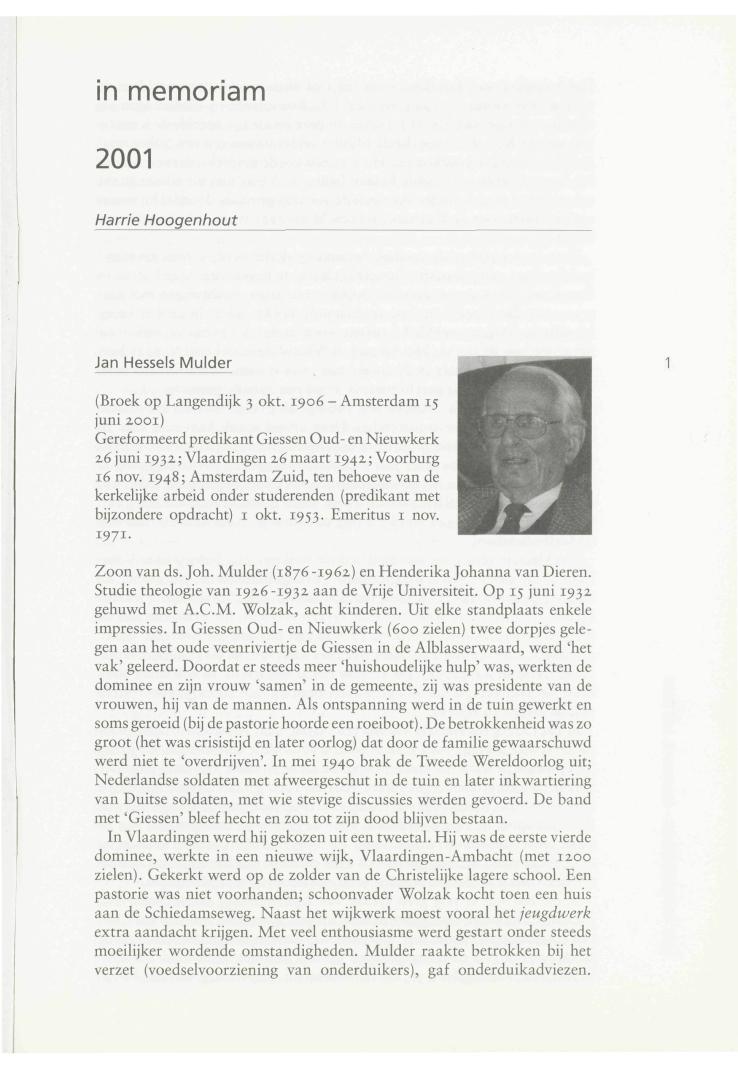 in memoriam

2001

Harrie Hoogenhout

Jan Hessels Mulder

1

(Broek op Langendijk 3 okt. 1906 – Amsterdam 15 juni 2001)
Gereformeerd predikant Giessen Oud- en Nieuwkerk 26 juni 1932; Vlaardingen 26 maart 1942; Voorburg 16 nov. 1948; Amsterdam Zuid, ten behoeve van de kerkelijke arbeid onder studerenden (predikant met bijzondere opdracht) 1 okt. 1953. Emeritus 1 nov. 1971.

Zoon van ds. Joh. Mulder (1876-1962) en Henderika Johanna van Dieren. Studie theologie van 1926-1932 aan de Vrije Universiteit. Op 15 juni 1932 gehuwd met A.C.M. Wolzak, acht kinderen. Uit elke standplaats enkele impressies. In Giessen Oud- en Nieuwkerk (600 zielen) twee dorpjes gelegen aan het oude veenriviertje de Giessen in de Alblasserwaard, werd 'het vak' geleerd. Doordat er steeds meer 'huishoudelijke hulp' was, werkten de dominee en zijn vrouw 'samen' in de gemeente, zij was presidente van de vrouwen, hij van de mannen. Als ontspanning werd in de tuin gewerkt en soms geroeid (bij de pastorie hoorde een roeiboot). De betrokkenheid was zo groot (het was crisistijd en later oorlog) dat door de familie gewaarschuwd werd niet te 'overdrijven'. In mei 1940 brak de Tweede Wereldoorlog uit; Nederlandse soldaten met afweergeschut in de tuin en later inkwartiering van Duitse soldaten, met wie stevige discussies werden gevoerd. De band met 'Giessen' bleef hecht en zou tot zijn dood blijven bestaan.

In Vlaardingen werd hij gekozen uit een tweetal. Hij was de eerste vierde dominee, werkte in een nieuwe wijk, Vlaardingen-Ambacht (met 1200 zielen). Gekerkt werd op de zolder van de Christelijke lagere school. Een pastorie was niet voorhanden; schoonvader Wolzak kocht toen een huis aan de Schiedamseweg. Naast het wijkwerk moest vooral het jeugdwerk extra aandacht krijgen. Met veel enthousiasme werd gestart onder steeds moeilijker wordende omstandigheden. Mulder raakte betrokken bij het verzet (voedselvoorziening van onderduikers), gaf onderduikadviezen.